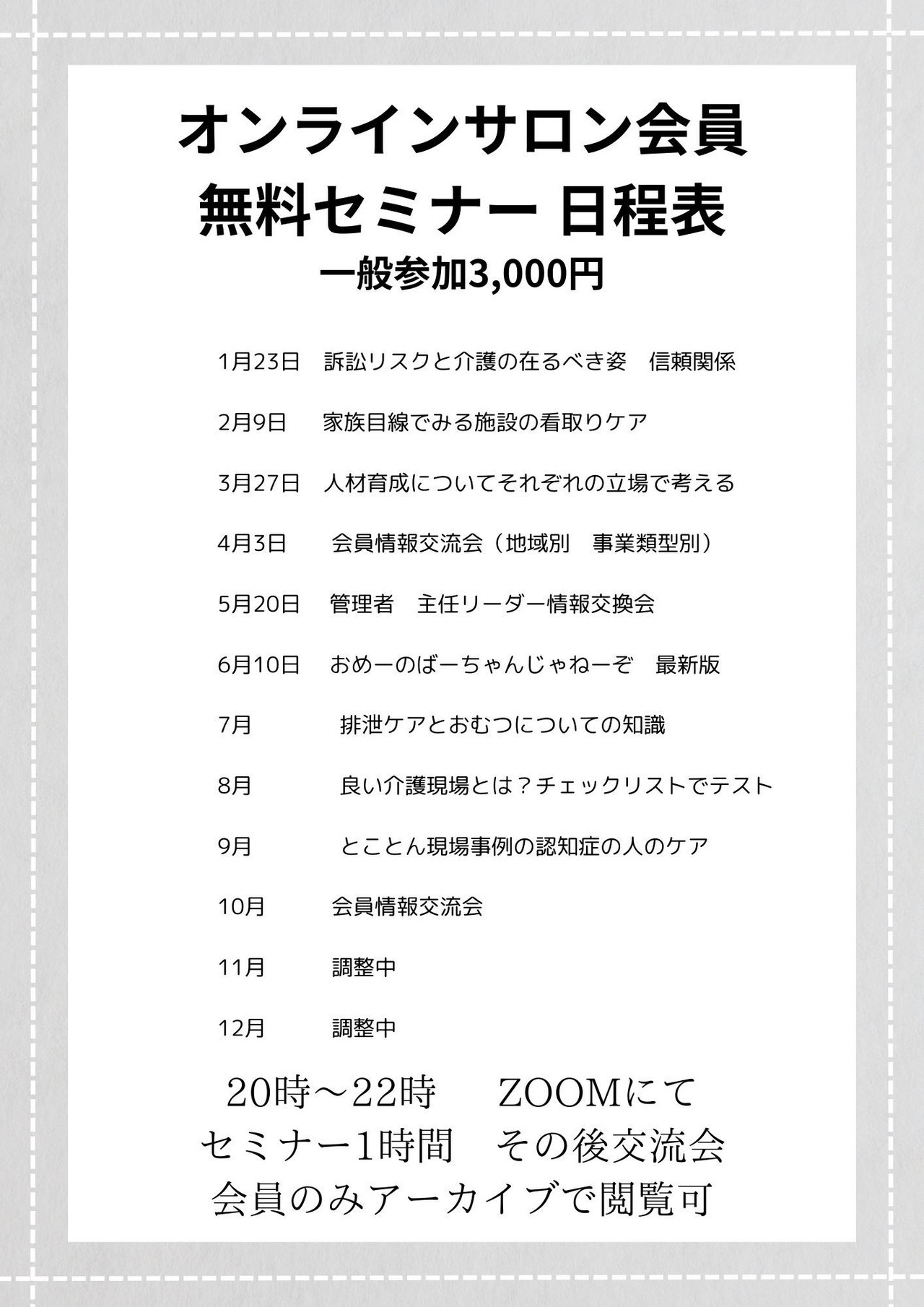 オンラインサロン会員
無料セミナー 日程表
一般参加3,000円

1月23日　訴訟リスクと介護の在るべき姿　信頼関係

2月9日　家族目線でみる施設の看取りケア

3月27日　人材育成についてそれぞれの立場で考える

4月3日　会員情報交流会（地域別　事業類型別）

5月20日　管理者　主任リーダー情報交換会

6月10日　おめーのばーちゃんじゃねーぞ　最新版

7月　排泄ケアとおむつについての知識

8月　良い介護現場とは？チェックリストでテスト

9月　とことん現場事例の認知症の人のケア

10月　会員情報交流会

11月　調整中

12月　調整中

20時～22時　ZOOMにて
セミナー1時間　その後交流会
会員のみアーカイブで閲覧可